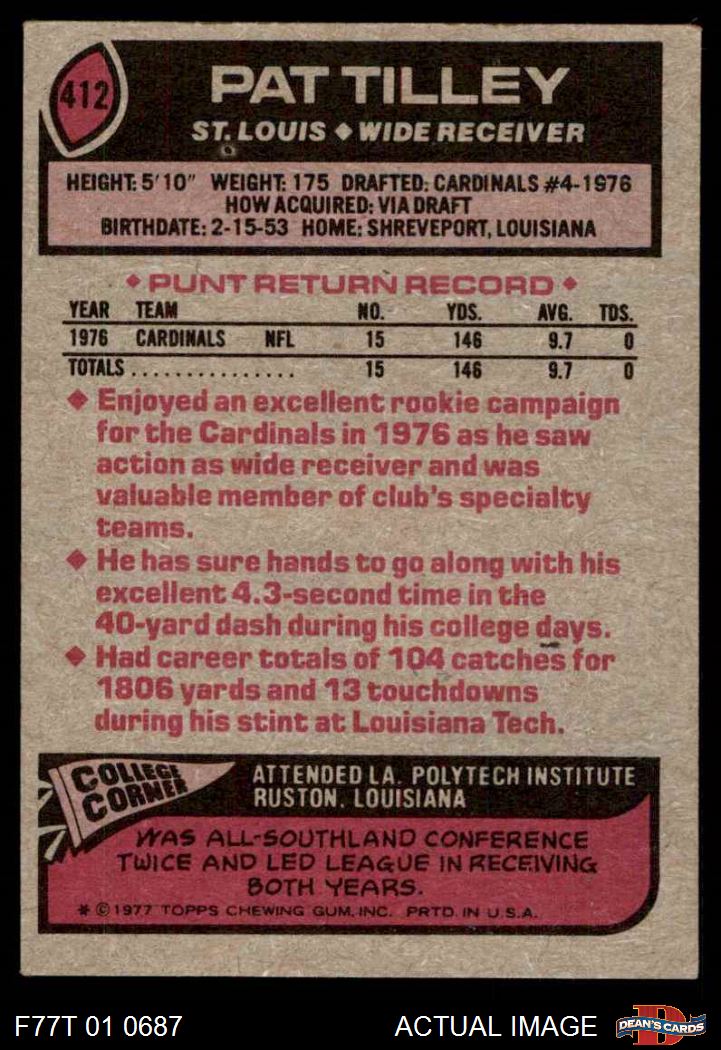 412

PAT TILLEY

ST. LOUIS ◆ WIDE RECEIVER

HEIGHT: 5'10" WEIGHT: 175 DRAFTED: CARDINALS #4-1976
HOW ACQUIRED: VIA DRAFT
BIRTHDATE: 2-15-53 HOME: SHREVEPORT, LOUISIANA

◆ PUNT RETURN RECORD ◆

| YEAR | TEAM | | NO. | YDS. | AVG. | TDS. |
|---|---|---|---|---|---|---|
| 1976 | CARDINALS | NFL | 15 | 146 | 9.7 | 0 |
| TOTALS | | | 15 | 146 | 9.7 | 0 |

◆ Enjoyed an excellent rookie campaign for the Cardinals in 1976 as he saw action as wide receiver and was valuable member of club's specialty teams.

◆ He has sure hands to go along with his excellent 4.3-second time in the 40-yard dash during his college days.

◆ Had career totals of 104 catches for 1806 yards and 13 touchdowns during his stint at Louisiana Tech.

COLLEGE CORNER

ATTENDED LA. POLYTECH INSTITUTE
RUSTON, LOUISIANA

WAS ALL-SOUTHLAND CONFERENCE TWICE AND LED LEAGUE IN RECEIVING BOTH YEARS.

* © 1977 TOPPS CHEWING GUM, INC. PRTD. IN U.S.A.

F77T 01 0687

ACTUAL IMAGE

DEAN'S CARDS